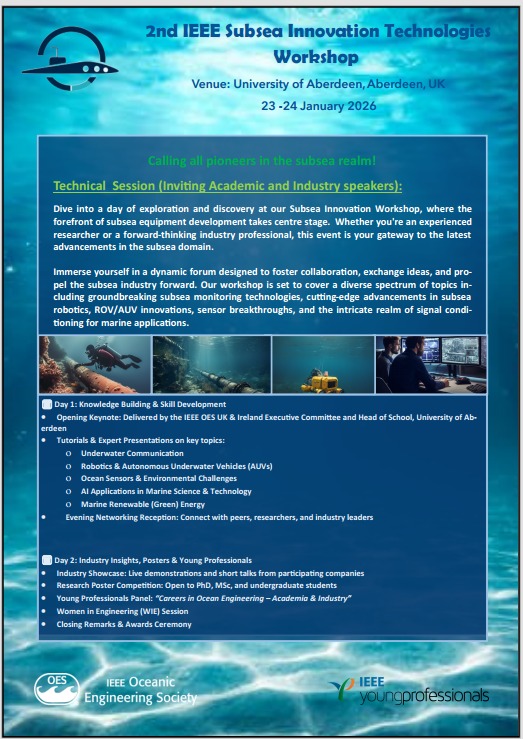 2nd IEEE Subsea Innovation Technologies Workshop

Venue: University of Aberdeen, Aberdeen, UK

23 -24 January 2026

Calling all pioneers in the subsea realm!

Technical Session (Inviting Academic and Industry speakers):

Dive into a day of exploration and discovery at our Subsea Innovation Workshop, where the forefront of subsea equipment development takes centre stage. Whether you're an experienced researcher or a forward-thinking industry professional, this event is your gateway to the latest advancements in the subsea domain.

Immerse yourself in a dynamic forum designed to foster collaboration, exchange ideas, and propel the subsea industry forward. Our workshop is set to cover a diverse spectrum of topics including groundbreaking subsea monitoring technologies, cutting-edge advancements in subsea robotics, ROV/AUV innovations, sensor breakthroughs, and the intricate realm of signal conditioning for marine applications.

Day 1: Knowledge Building & Skill Development
• Opening Keynote: Delivered by the IEEE OES UK & Ireland Executive Committee and Head of School, University of Aberdeen
• Tutorials & Expert Presentations on key topics:
o Underwater Communication
o Robotics & Autonomous Underwater Vehicles (AUVs)
o Ocean Sensors & Environmental Challenges
o AI Applications in Marine Science & Technology
o Marine Renewable (Green) Energy
• Evening Networking Reception: Connect with peers, researchers, and industry leaders

Day 2: Industry Insights, Posters & Young Professionals
• Industry Showcase: Live demonstrations and short talks from participating companies
• Research Poster Competition: Open to PhD, MSc, and undergraduate students
• Young Professionals Panel: "Careers in Ocean Engineering – Academia & Industry"
• Women in Engineering (WIE) Session
• Closing Remarks & Awards Ceremony

OES IEEE Oceanic Engineering Society

IEEE youngprofessionals